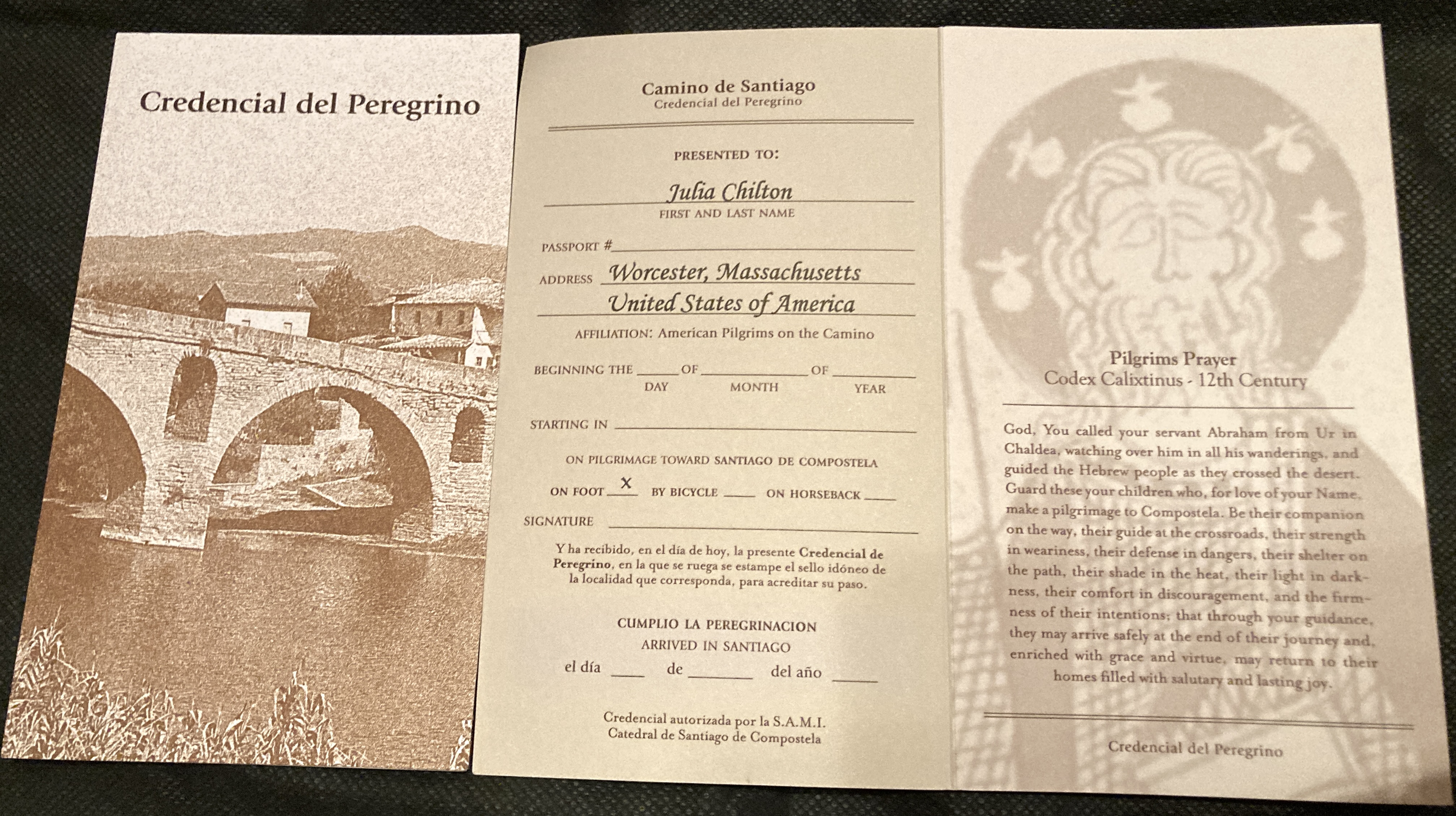 Credencial del Peregrino

Camino de Santiago
Credencial del Peregrino

PRESENTED TO:

Julia Chilton
FIRST AND LAST NAME

PASSPORT # ____

ADDRESS Worcester, Massachusetts
United States of America

AFFILIATION: American Pilgrims on the Camino

BEGINNING THE ____ OF ____ OF ____
DAY MONTH YEAR

STARTING IN ____

ON PILGRIMAGE TOWARD SANTIAGO DE COMPOSTELA

ON FOOT X BY BICYCLE ____ ON HORSEBACK ____

SIGNATURE ____

Y ha recibido, en el día de hoy, la presente Credencial de Peregrino, en la que se ruega se estampe el sello idóneo de la localidad que corresponda, para acreditar su paso.

CUMPLIO LA PEREGRINACION
ARRIVED IN SANTIAGO
el día ____ de ____ del año ____

Credencial autorizada por la S.A.M.I.
Catedral de Santiago de Compostela

Pilgrims Prayer
Codex Calixtinus - 12th Century

God, You called your servant Abraham from Ur in Chaldea, watching over him in all his wanderings, and guided the Hebrew people as they crossed the desert. Guard these your children who, for love of your Name, make a pilgrimage to Compostela. Be their companion on the way, their guide at the crossroads, their strength in weariness, their defense in dangers, their shelter on the path, their shade in the heat, their light in darkness, their comfort in discouragement, and the firmness of their intentions; that through your guidance, they may arrive safely at the end of their journey and, enriched with grace and virtue, may return to their homes filled with salutary and lasting joy.

Credencial del Peregrino